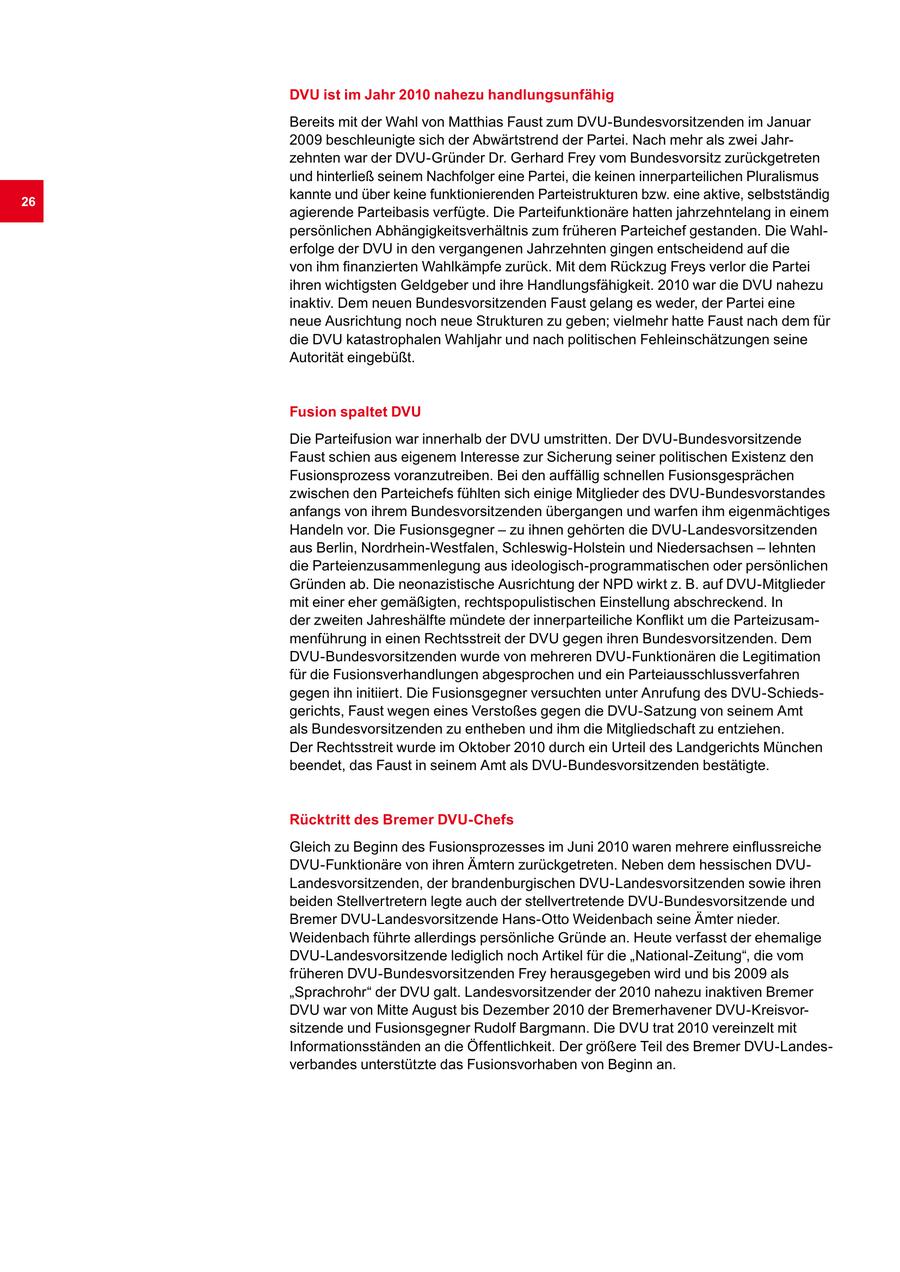 26

DVU ist im Jahr 2010 nahezu handlungsunfähig

Bereits mit der Wahl von Matthias Faust zum DVU-Bundesvorsitzenden im Januar 2009 beschleunigte sich der Abwärtstrend der Partei. Nach mehr als zwei Jahrzehnten war der DVU-Gründer Dr. Gerhard Frey vom Bundesvorsitz zurückgetreten und hinterließ seinem Nachfolger eine Partei, die keinen innerparteilichen Pluralismus kannte und über keine funktionierenden Parteistrukturen bzw. eine aktive, selbstständig agierende Parteibasis verfügte. Die Parteifunktionäre hatten jahrzehntelang in einem persönlichen Abhängigkeitsverhältnis zum früheren Parteichef gestanden. Die Wahlerfolge der DVU in den vergangenen Jahrzehnten gingen entscheidend auf die von ihm finanzierten Wahlkämpfe zurück. Mit dem Rückzug Freys verlor die Partei ihren wichtigsten Geldgeber und ihre Handlungsfähigkeit. 2010 war die DVU nahezu inaktiv. Dem neuen Bundesvorsitzenden Faust gelang es weder, der Partei eine neue Ausrichtung noch neue Strukturen zu geben; vielmehr hatte Faust nach dem für die DVU katastrophalen Wahljahr und nach politischen Fehleinschätzungen seine Autorität eingebüßt.

Fusion spaltet DVU

Die Parteifusion war innerhalb der DVU umstritten. Der DVU-Bundesvorsitzende Faust schien aus eigenem Interesse zur Sicherung seiner politischen Existenz den Fusionsprozess voranzutreiben. Bei den auffällig schnellen Fusionsgesprächen zwischen den Parteichefs fühlten sich einige Mitglieder des DVU-Bundesvorstandes anfangs von ihrem Bundesvorsitzenden übergangen und warfen ihm eigenmächtiges Handeln vor. Die Fusionsgegner – zu ihnen gehörten die DVU-Landesvorsitzenden aus Berlin, Nordrhein-Westfalen, Schleswig-Holstein und Niedersachsen – lehnten die Parteienzusammenlegung aus ideologisch-programmatischen oder persönlichen Gründen ab. Die neonazistische Ausrichtung der NPD wirkt z. B. auf DVU-Mitglieder mit einer eher gemäßigten, rechtspopulistischen Einstellung abschreckend. In der zweiten Jahreshälfte mündete der innerparteiliche Konflikt um die Parteizusammenführung in einen Rechtsstreit der DVU gegen ihren Bundesvorsitzenden. Dem DVU-Bundesvorsitzenden wurde von mehreren DVU-Funktionären die Legitimation für die Fusionsverhandlungen abgesprochen und ein Parteiausschlussverfahren gegen ihn initiiert. Die Fusionsgegner versuchten unter Anrufung des DVU-Schiedsgerichts, Faust wegen eines Verstoßes gegen die DVU-Satzung von seinem Amt als Bundesvorsitzenden zu entheben und ihm die Mitgliedschaft zu entziehen.
Der Rechtsstreit wurde im Oktober 2010 durch ein Urteil des Landgerichts München beendet, das Faust in seinem Amt als DVU-Bundesvorsitzenden bestätigte.

Rücktritt des Bremer DVU-Chefs

Gleich zu Beginn des Fusionsprozesses im Juni 2010 waren mehrere einflussreiche DVU-Funktionäre von ihren Ämtern zurückgetreten. Neben dem hessischen DVU-Landesvorsitzenden, der brandenburgischen DVU-Landesvorsitzenden sowie ihren beiden Stellvertretern legte auch der stellvertretende DVU-Bundesvorsitzende und Bremer DVU-Landesvorsitzende Hans-Otto Weidenbach seine Ämter nieder. Weidenbach führte allerdings persönliche Gründe an. Heute verfasst der ehemalige DVU-Landesvorsitzende lediglich noch Artikel für die „National-Zeitung“, die vom früheren DVU-Bundesvorsitzenden Frey herausgegeben wird und bis 2009 als „Sprachrohr“ der DVU galt. Landesvorsitzender der 2010 nahezu inaktiven Bremer DVU war von Mitte August bis Dezember 2010 der Bremerhavener DVU-Kreisvorsitzende und Fusionsgegner Rudolf Bargmann. Die DVU trat 2010 vereinzelt mit Informationsständen an die Öffentlichkeit. Der größere Teil des Bremer DVU-Landesverbandes unterstützte das Fusionsvorhaben von Beginn an.